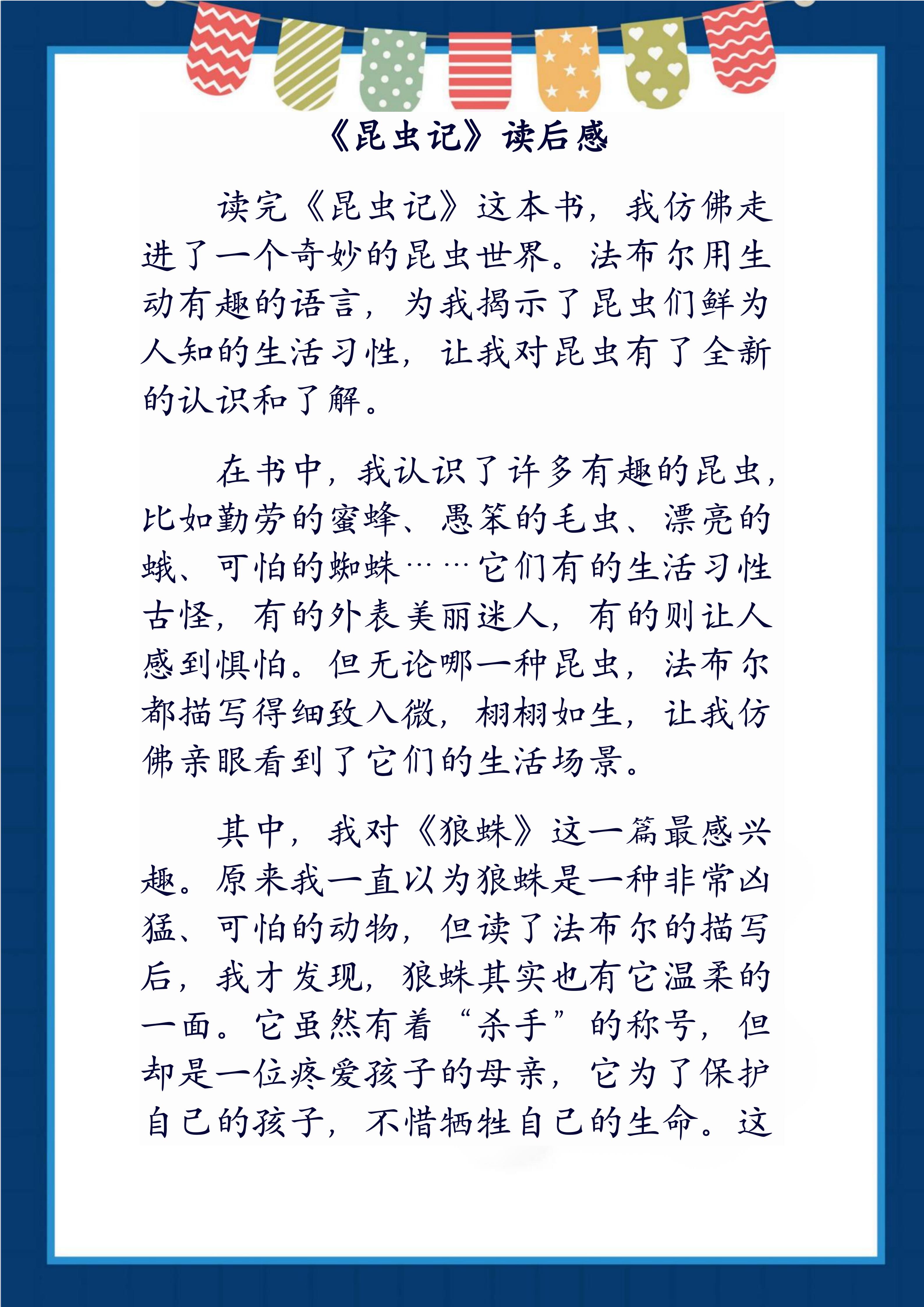 《昆虫记》读后感

读完《昆虫记》这本书，我仿佛走进了一个奇妙的昆虫世界。法布尔用生动有趣的语言，为我揭示了昆虫们鲜为人知的生活习性，让我对昆虫有了全新的认识和了解。

在书中，我认识了许多有趣的昆虫，比如勤劳的蜜蜂、愚笨的毛虫、漂亮的蛾、可怕的蜘蛛……它们有的生活习性古怪，有的外表美丽迷人，有的则让人感到惧怕。但无论哪一种昆虫，法布尔都描写得细致入微，栩栩如生，让我仿佛亲眼看到了它们的生活场景。

其中，我对《狼蛛》这一篇最感兴趣。原来我一直以为狼蛛是一种非常凶猛、可怕的动物，但读了法布尔的描写后，我才发现，狼蛛其实也有它温柔的一面。它虽然有着“杀手”的称号，但却是一位疼爱孩子的母亲，它为了保护自己的孩子，不惜牺牲自己的生命。这